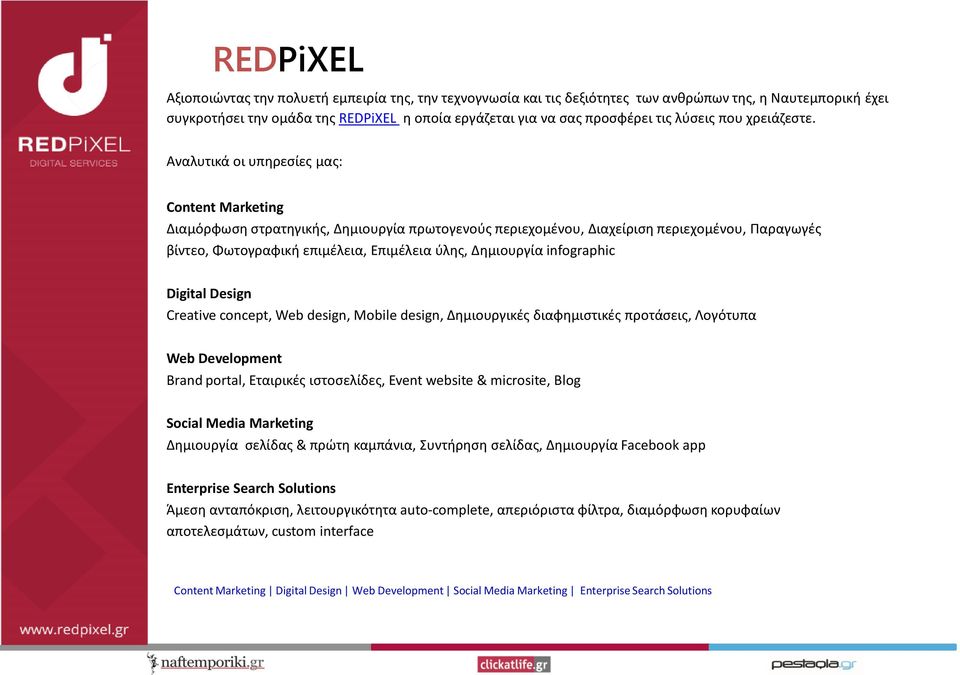 REDPiXEL
DIGITAL SERVICES

www.redpixel.gr

REDPiXEL

Αξιοποιώντας την πολυετή εμπειρία της, την τεχνογνωσία και τις δεξιότητες των ανθρώπων της, η Ναυτεμπορική έχει συγκροτήσει την ομάδα της REDPiXEL η οποία εργάζεται για να σας προσφέρει τις λύσεις που χρειάζεστε.

Αναλυτικά οι υπηρεσίες μας:

Content Marketing
Διαμόρφωση στρατηγικής, Δημιουργία πρωτογενούς περιεχομένου, Διαχείριση περιεχομένου, Παραγωγές βίντεο, Φωτογραφική επιμέλεια, Επιμέλεια ύλης, Δημιουργία infographic

Digital Design
Creative concept, Web design, Mobile design, Δημιουργικές διαφημιστικές προτάσεις, Λογότυπα

Web Development
Brand portal, Εταιρικές ιστοσελίδες, Event website & microsite, Blog

Social Media Marketing
Δημιουργία σελίδας & πρώτη καμπάνια, Συντήρηση σελίδας, Δημιουργία Facebook app

Enterprise Search Solutions
Άμεση ανταπόκριση, λειτουργικότητα auto-complete, απεριόριστα φίλτρα, διαμόρφωση κορυφαίων αποτελεσμάτων, custom interface

Content Marketing | Digital Design | Web Development | Social Media Marketing | Enterprise Search Solutions

naftemporiki.gr
clickatlife.gr
pestaola.gr